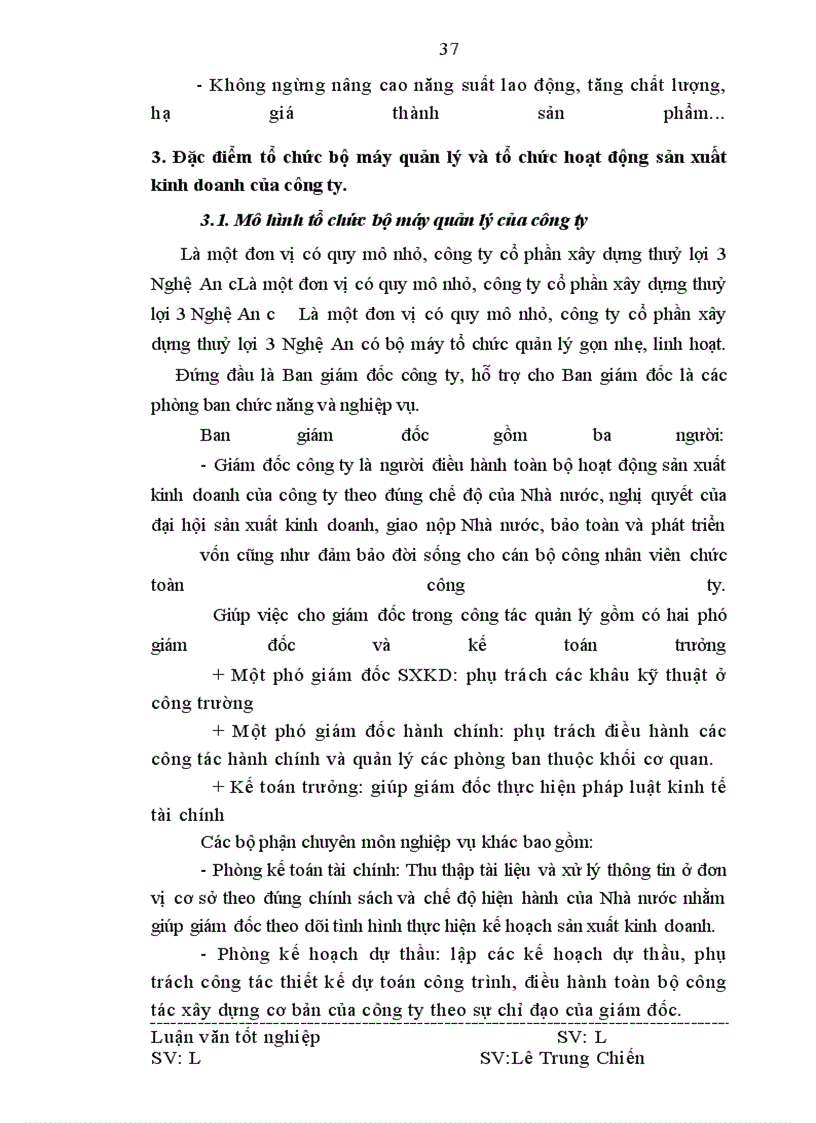 37

- Không ngừng nâng cao năng suất lao động, tăng chất lượng, hạ giá thành sản phẩm...

3. Đặc điểm tổ chức bộ máy quản lý và tổ chức hoạt động sản xuất kinh doanh của công ty.

3.1. Mô hình tổ chức bộ máy quản lý của công ty

Là một đơn vị có quy mô nhỏ, công ty cổ phần xây dựng thuỷ lợi 3 Nghệ An cLà một đơn vị có quy mô nhỏ, công ty cổ phần xây dựng thuỷ lợi 3 Nghệ An c Là một đơn vị có quy mô nhỏ, công ty cổ phần xây dựng thuỷ lợi 3 Nghệ An có bộ máy tổ chức quản lý gọn nhẹ, linh hoạt.

Đứng đầu là Ban giám đốc công ty, hỗ trợ cho Ban giám đốc là các phòng ban chức năng và nghiệp vụ.

Ban giám đốc gồm ba người:

- Giám đốc công ty là người điều hành toàn bộ hoạt động sản xuất kinh doanh của công ty theo đúng chế độ của Nhà nước, nghị quyết của đại hội sản xuất kinh doanh, giao nộp Nhà nước, bảo toàn và phát triển vốn cũng như đảm bảo đời sống cho cán bộ công nhân viên chức toàn công ty.

Giúp việc cho giám đốc trong công tác quản lý gồm có hai phó giám đốc và kế toán trưởng

+ Một phó giám đốc SXKD: phụ trách các khâu kỹ thuật ở công trường

+ Một phó giám đốc hành chính: phụ trách điều hành các công tác hành chính và quản lý các phòng ban thuộc khối cơ quan.

+ Kế toán trưởng: giúp giám đốc thực hiện pháp luật kinh tế tài chính

Các bộ phận chuyên môn nghiệp vụ khác bao gồm:

- Phòng kế toán tài chính: Thu thập tài liệu và xử lý thông tin ở đơn vị cơ sở theo đúng chính sách và chế độ hiện hành của Nhà nước nhằm giúp giám đốc theo dõi tình hình thực hiện kế hoạch sản xuất kinh doanh.

- Phòng kế hoạch dự thầu: lập các kế hoạch dự thầu, phụ trách công tác thiết kế dự toán công trình, điều hành toàn bộ công tác xây dựng cơ bản của công ty theo sự chỉ đạo của giám đốc.

Luận văn tốt nghiệp SV: L
SV: L SV:Lê Trung Chiến